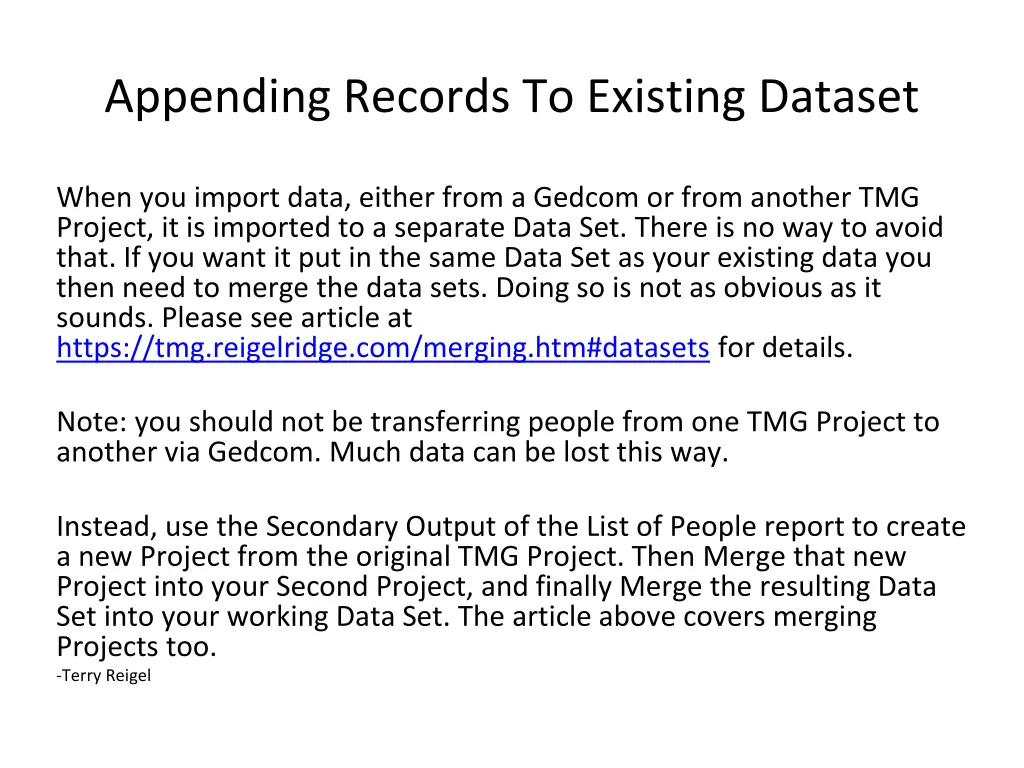 Appending Records To Existing Dataset

When you import data, either from a Gedcom or from another TMG Project, it is imported to a separate Data Set. There is no way to avoid that. If you want it put in the same Data Set as your existing data you then need to merge the data sets. Doing so is not as obvious as it sounds. Please see article at https://tmg.reigelridge.com/merging.htm#datasets for details.

Note: you should not be transferring people from one TMG Project to another via Gedcom. Much data can be lost this way.

Instead, use the Secondary Output of the List of People report to create a new Project from the original TMG Project. Then Merge that new Project into your Second Project, and finally Merge the resulting Data Set into your working Data Set. The article above covers merging Projects too.
-Terry Reigel